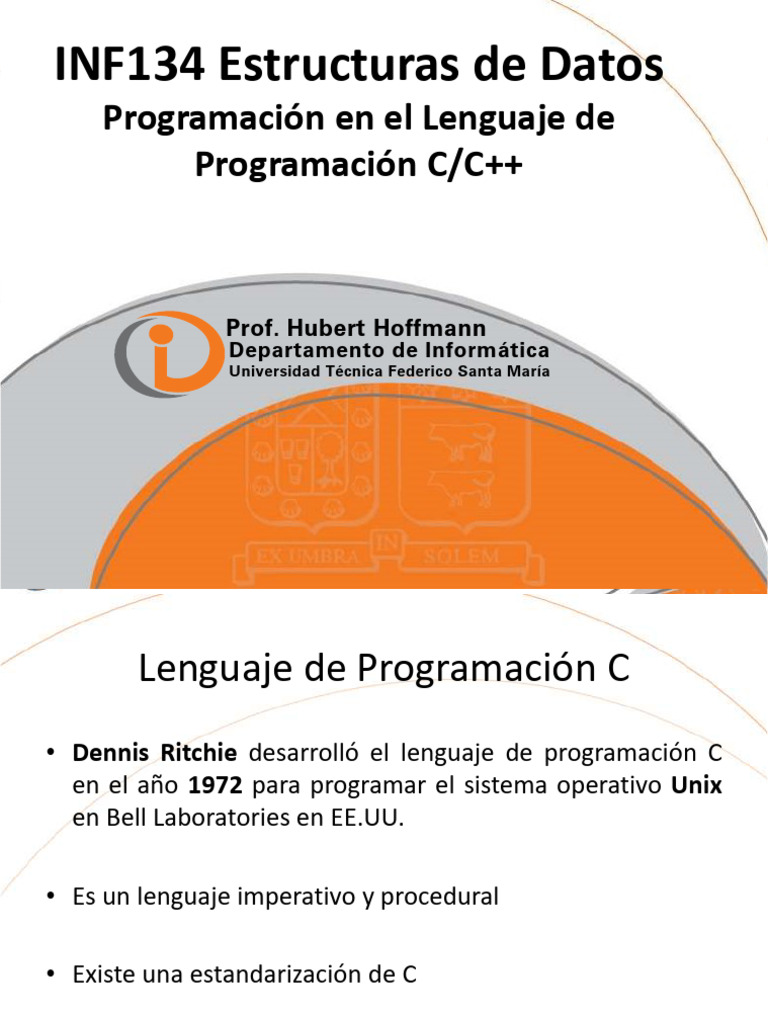 INF134 Estructuras de Datos
Programación en el Lenguaje de Programación C/C++

Prof. Hubert Hoffmann
Departamento de Informática
Universidad Técnica Federico Santa María

EX UMBRA IN SOLEM

Lenguaje de Programación C

• Dennis Ritchie desarrolló el lenguaje de programación C en el año 1972 para programar el sistema operativo Unix en Bell Laboratories en EE.UU.

• Es un lenguaje imperativo y procedural

• Existe una estandarización de C